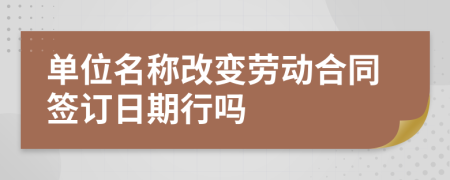 单位名称改变劳动合同签订日期行吗